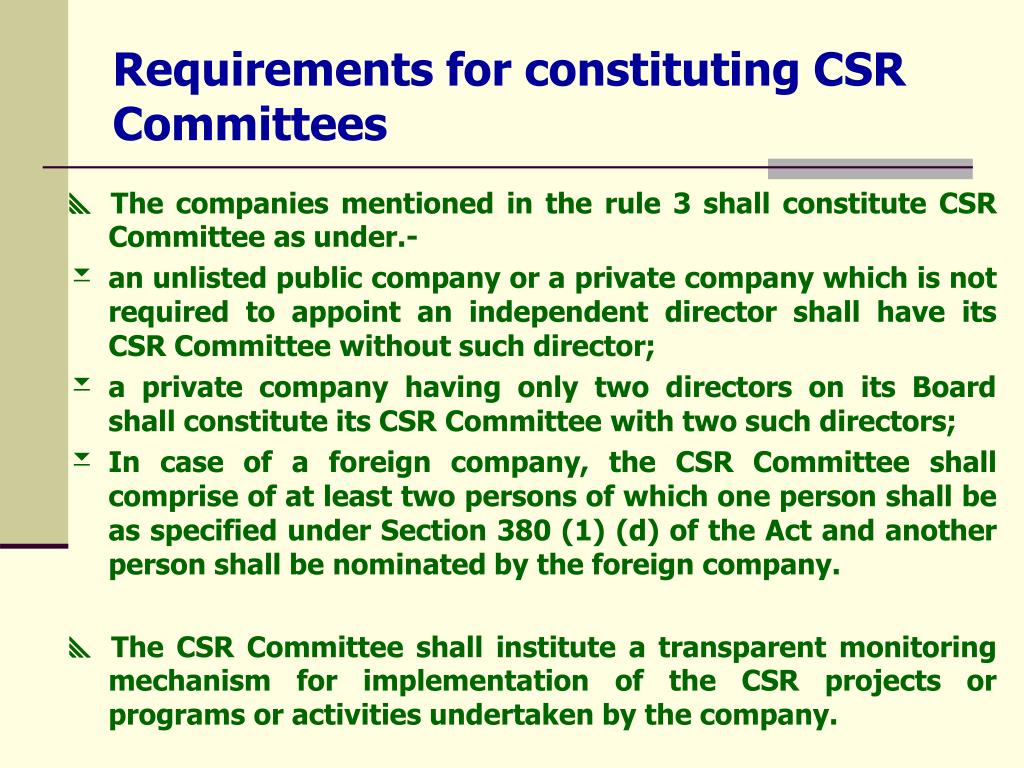 Requirements for constituting CSR Committees

The companies mentioned in the rule 3 shall constitute CSR Committee as under.-

an unlisted public company or a private company which is not required to appoint an independent director shall have its CSR Committee without such director;

a private company having only two directors on its Board shall constitute its CSR Committee with two such directors;

In case of a foreign company, the CSR Committee shall comprise of at least two persons of which one person shall be as specified under Section 380 (1) (d) of the Act and another person shall be nominated by the foreign company.

The CSR Committee shall institute a transparent monitoring mechanism for implementation of the CSR projects or programs or activities undertaken by the company.